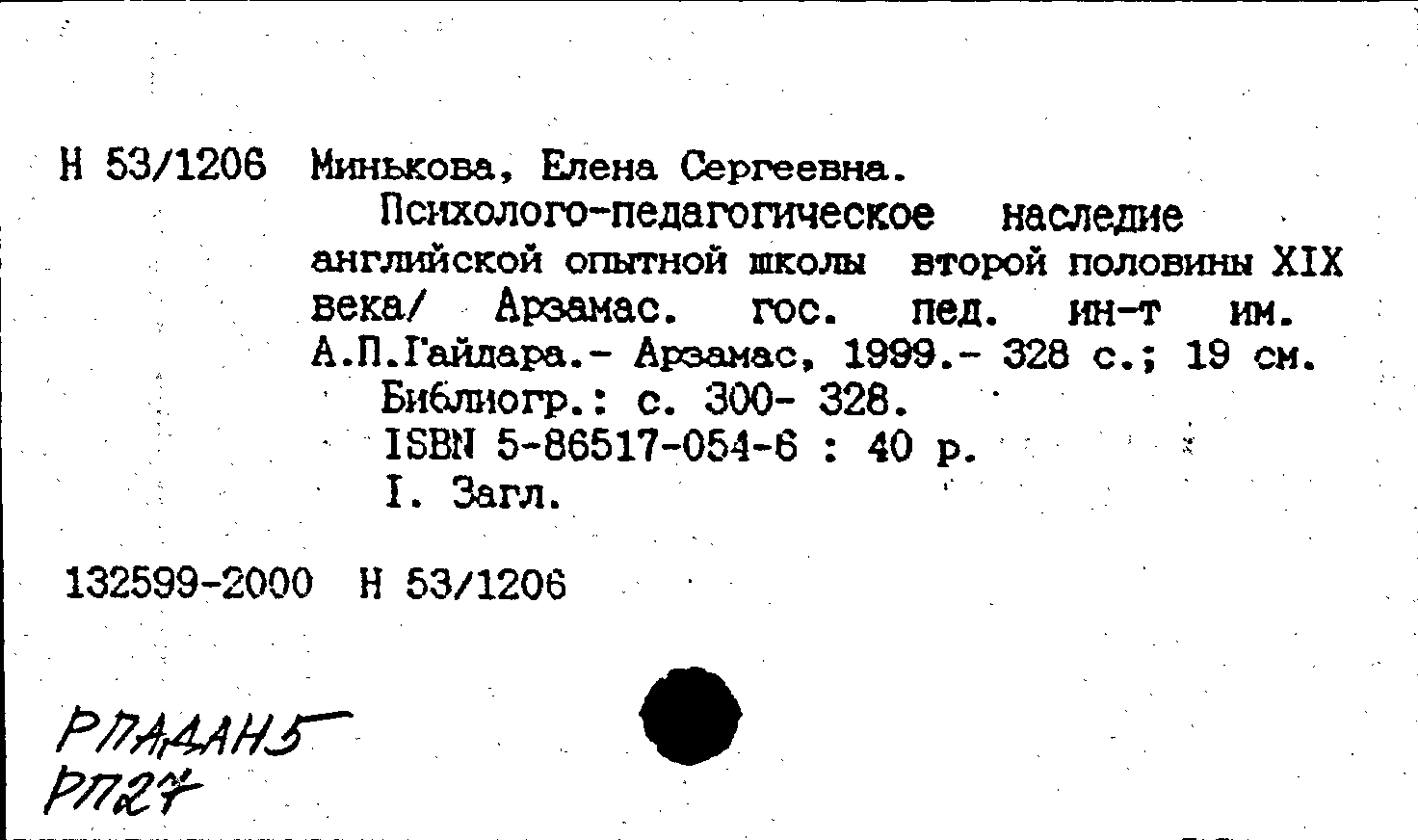 Н 53/1206 Минькова, Елена Сергеевна.

Психолого-педагогическое наследие английской опытной школы второй половины XIX века/ Арзамас. гос. пед. ин-т им. А.П.Гайдара.- Арзамас, 1999.- 328 с.; 19 см.

Библиогр.: с. 300- 328.

ISBN 5-86517-054-6 : 40 р.

I. Загл.

132599-2000 Н 53/1206

РПАДАН5
РП27